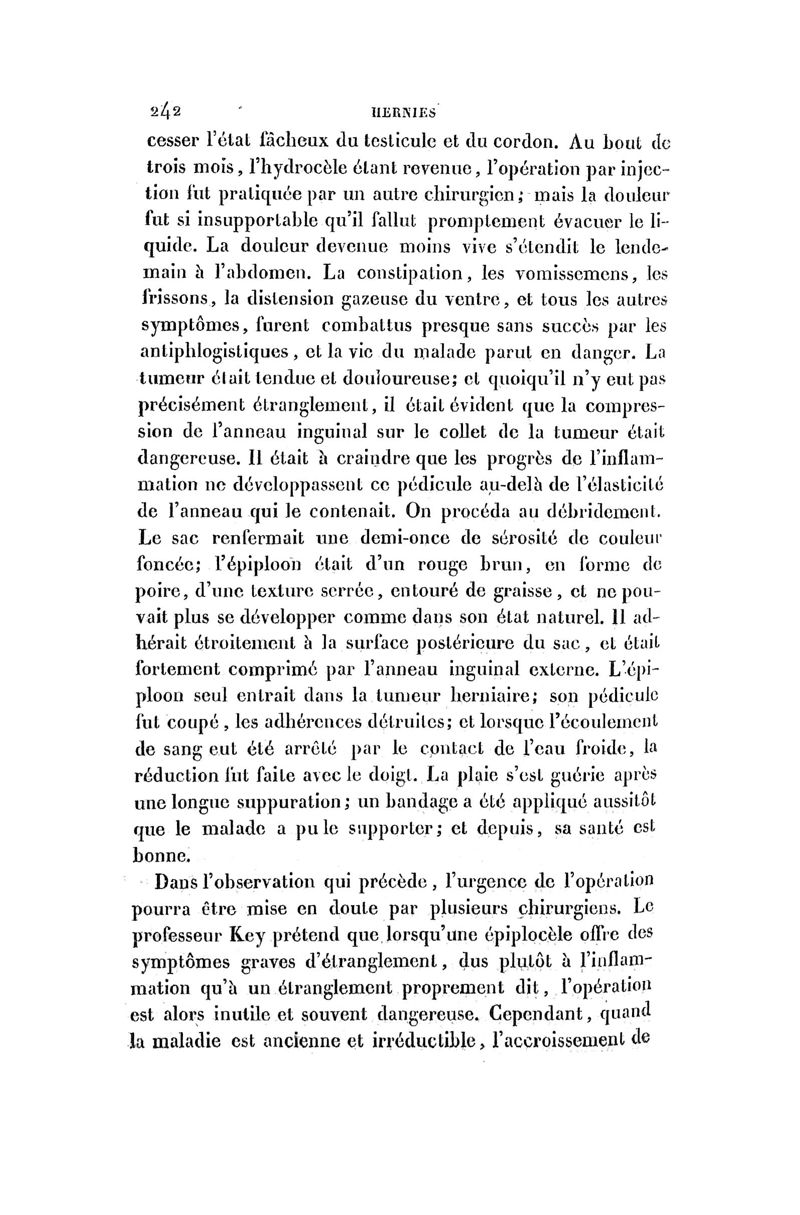 242 HERNIES

cesser l'état fâcheux du testicule et du cordon. Au bout de trois mois, l'hydrocèle étant revenue, l'opération par injection fut pratiquée par un autre chirurgien; mais la douleur fut si insupportable qu'il fallut promptement évacuer le liquide. La douleur devenue moins vive s'étendit le lendemain à l'abdomen. La constipation, les vomissemens, les frissons, la distension gazeuse du ventre, et tous les autres symptômes, furent combattus presque sans succès par les antiphlogistiques, et la vie du malade parut en danger. La tumeur était tendue et douloureuse; et quoiqu'il n'y eut pas précisément étranglement, il était évident que la compression de l'anneau inguinal sur le collet de la tumeur était dangereuse. Il était à craindre que les progrès de l'inflammation ne développassent ce pédicule au-delà de l'élasticité de l'anneau qui le contenait. On procéda au débridement. Le sac renfermait une demi-once de sérosité de couleur foncée; l'épiploon était d'un rouge brun, en forme de poire, d'une texture serrée, entouré de graisse, et ne pouvait plus se développer comme dans son état naturel. Il adhérait étroitement à la surface postérieure du sac, et était fortement comprimé par l'anneau inguinal externe. L'épiploon seul entrait dans la tumeur herniaire; son pédicule fut coupé, les adhérences détruites; et lorsque l'écoulement de sang eut été arrêté par le contact de l'eau froide, la réduction fut faite avec le doigt. La plaie s'est guérie après une longue suppuration; un bandage a été appliqué aussitôt que le malade a pu le supporter; et depuis, sa santé est bonne.

Dans l'observation qui précède, l'urgence de l'opération pourra être mise en doute par plusieurs chirurgiens. Le professeur Key prétend que lorsqu'une épiplocèle offre des symptômes graves d'étranglement, dus plutôt à l'inflammation qu'à un étranglement proprement dit, l'opération est alors inutile et souvent dangereuse. Cependant, quand la maladie est ancienne et irréductible, l'accroissement de